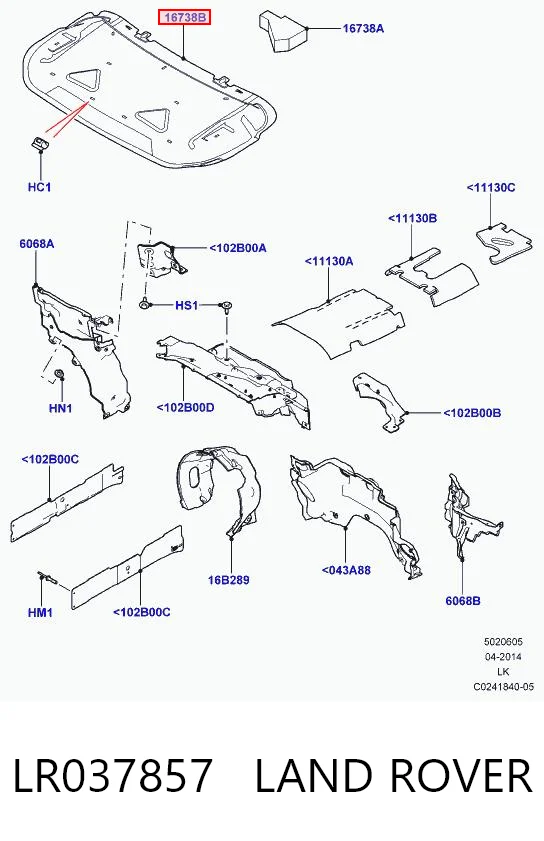 16738B
16738A
HC1
<11130C
<11130B
6068A
<102B00A
<11130A
HS1
HN1
<102B00D
<102B00B
<102B00C
16B289
<043A88
6068B
HM1
<102B00C
5020605
04-2014
LK
C0241840-05

LR037857 LAND ROVER